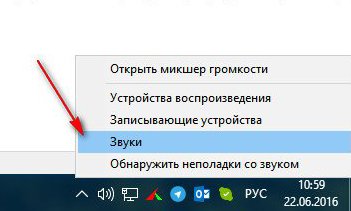 Открыть микшер громкости
Устройства воспроизведения
Записывающие устройства
Звуки
Обнаружить неполадки со звуком
РУС
10:59
22.06.2016